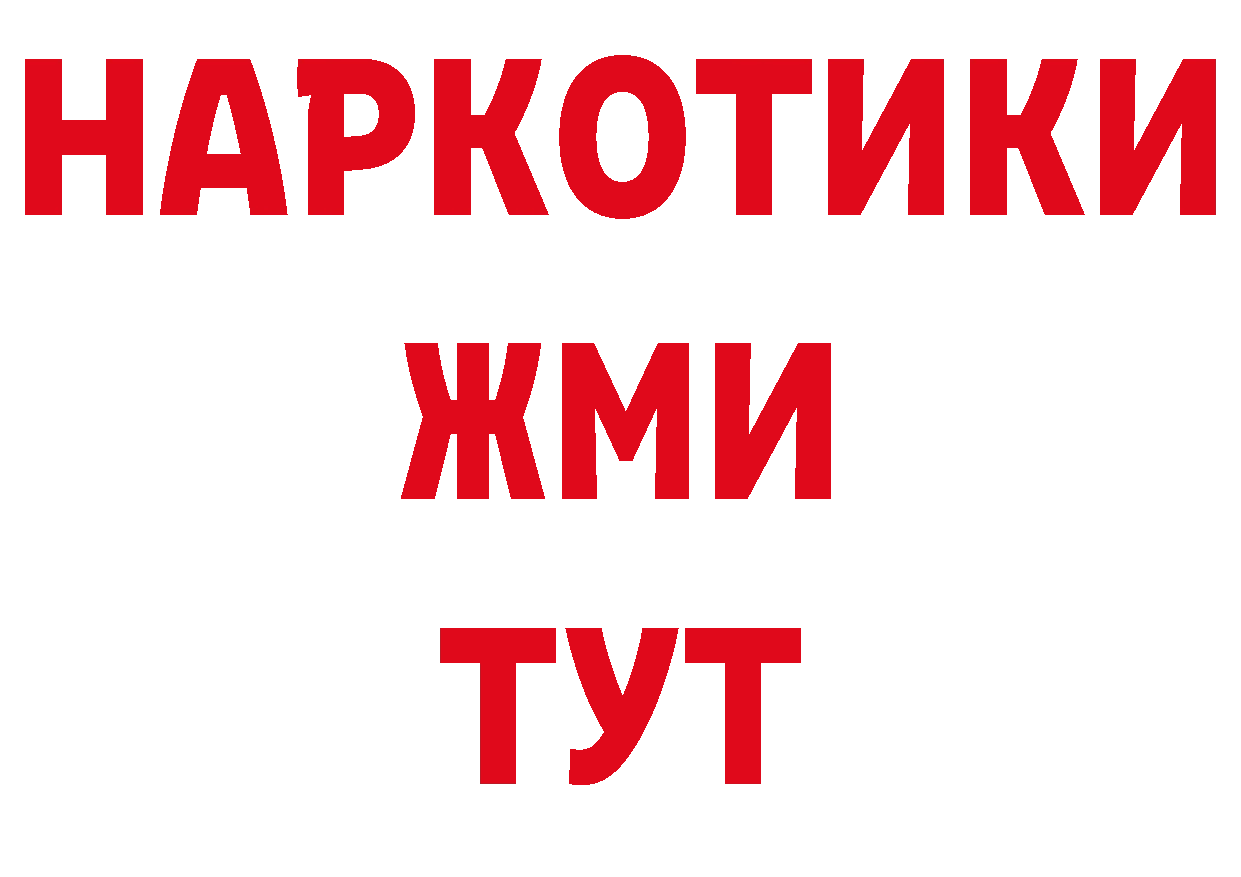 НАРКОТИКИ
ЖМИ
ТУТ